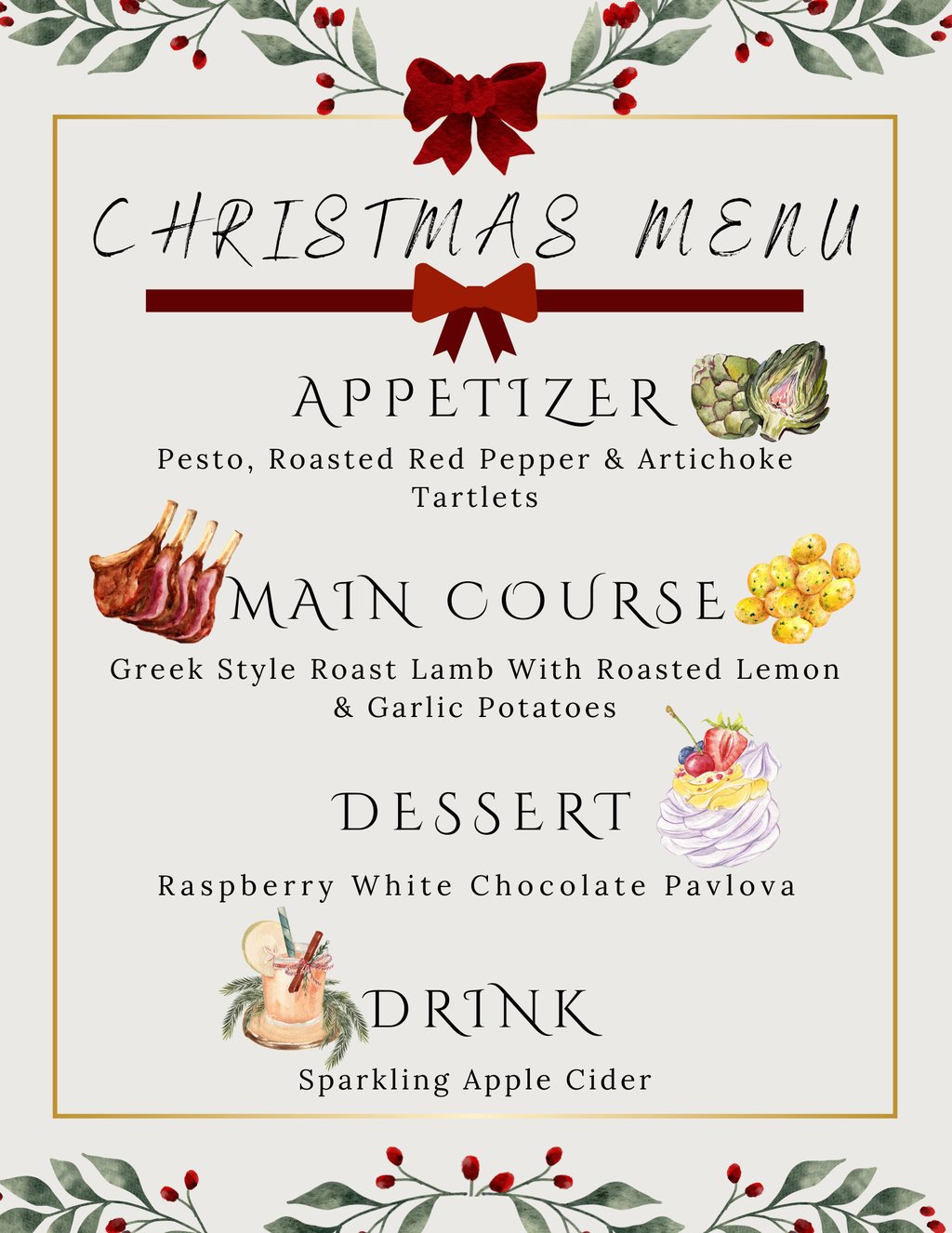 CHRISTMAS MENU

APPETIZER

Pesto, Roasted Red Pepper & Artichoke Tartlets

MAIN COURSE

Greek Style Roast Lamb With Roasted Lemon & Garlic Potatoes

DESSERT

Raspberry White Chocolate Pavlova

DRINK

Sparkling Apple Cider